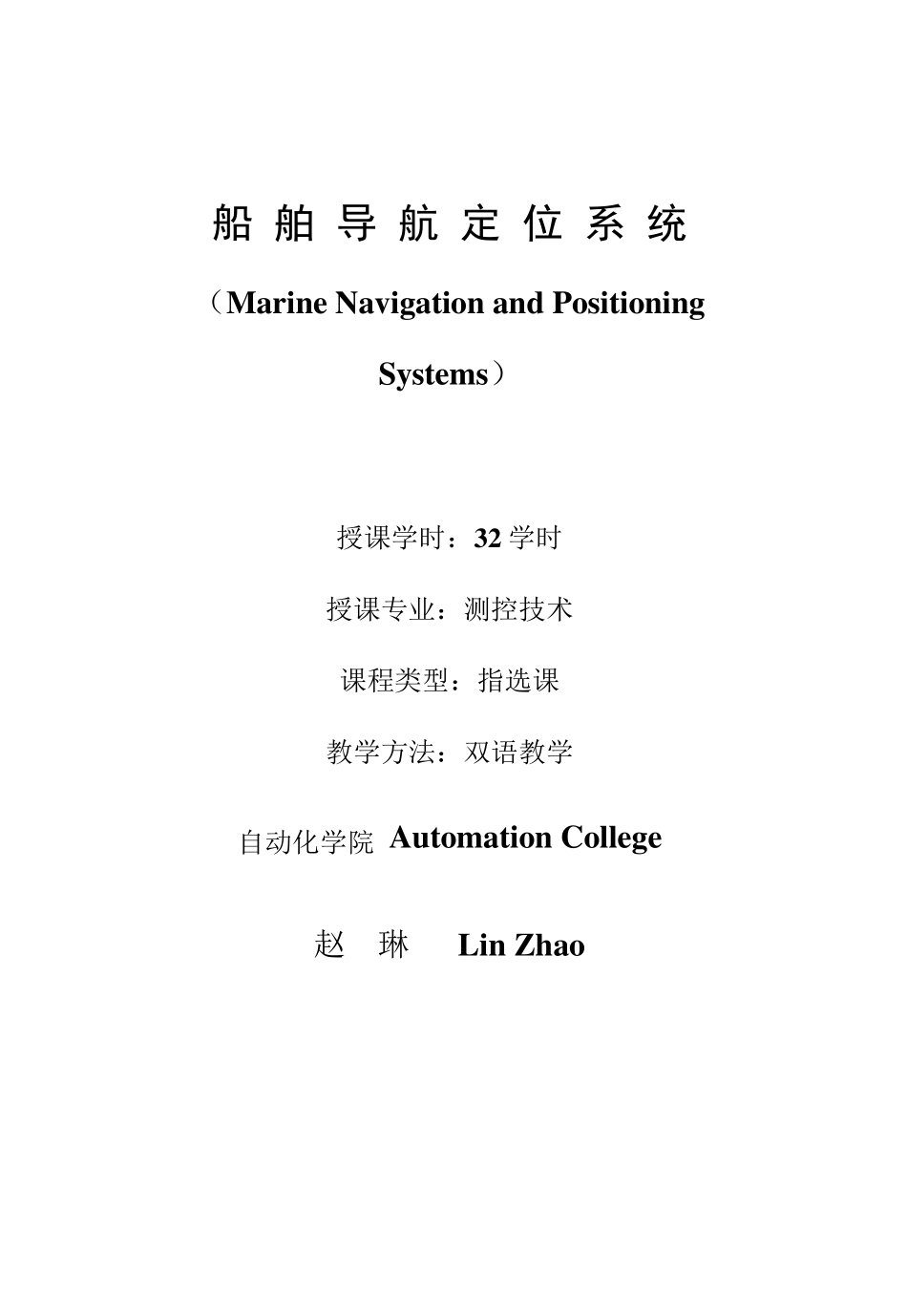 船舶导航定位系统

（Marine Navigation and Positioning Systems）

授课学时：32 学时

授课专业：测控技术

课程类型：指选课

教学方法：双语教学

自动化学院 Automation College

赵 琳 Lin Zhao